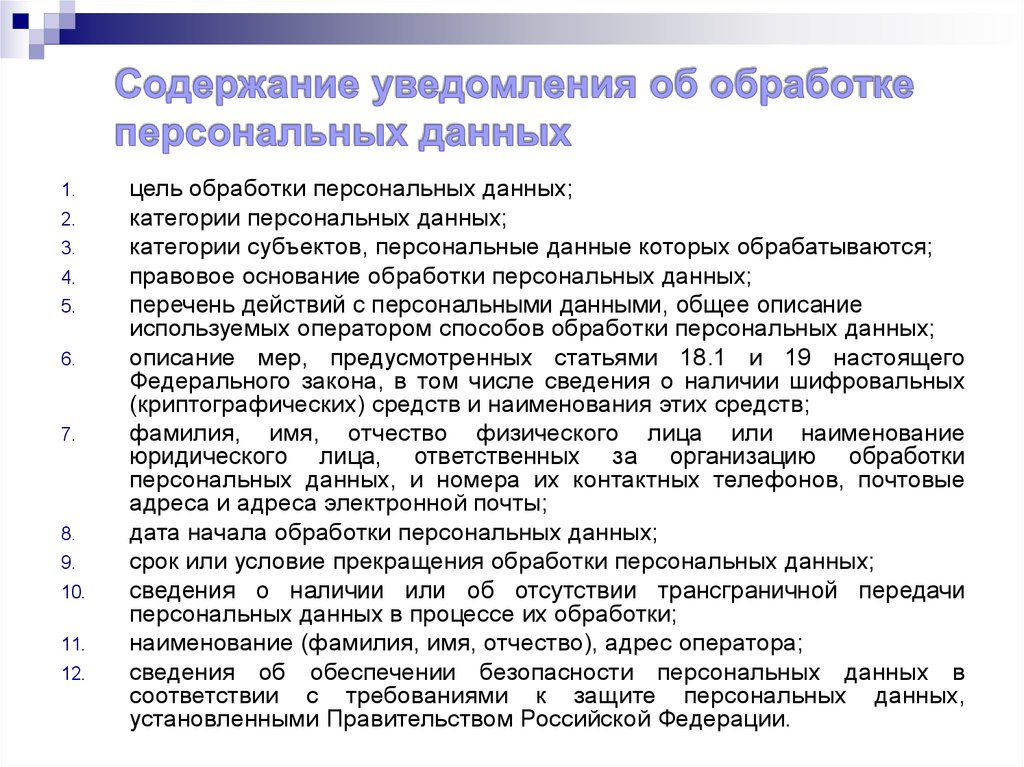 Содержание уведомления об обработке персональных данных

1. цель обработки персональных данных;
2. категории персональных данных;
3. категории субъектов, персональные данные которых обрабатываются;
4. правовое основание обработки персональных данных;
5. перечень действий с персональными данными, общее описание используемых оператором способов обработки персональных данных;
6. описание мер, предусмотренных статьями 18.1 и 19 настоящего Федерального закона, в том числе сведения о наличии шифровальных (криптографических) средств и наименования этих средств;
7. фамилия, имя, отчество физического лица или наименование юридического лица, ответственных за организацию обработки персональных данных, и номера их контактных телефонов, почтовые адреса и адреса электронной почты;
8. дата начала обработки персональных данных;
9. срок или условие прекращения обработки персональных данных;
10. сведения о наличии или об отсутствии трансграничной передачи персональных данных в процессе их обработки;
11. наименование (фамилия, имя, отчество), адрес оператора;
12. сведения об обеспечении безопасности персональных данных в соответствии с требованиями к защите персональных данных, установленными Правительством Российской Федерации.